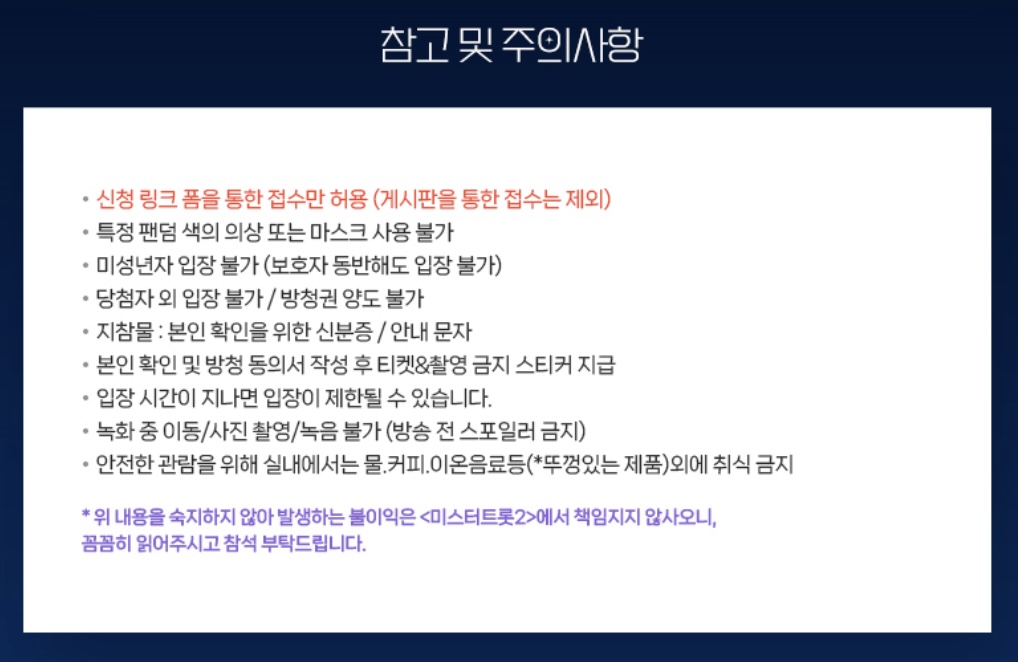 참고 및 주의사항

• 신청 링크 폼을 통한 접수만 허용 (게시판을 통한 접수는 제외)
• 특정 팬덤 색의 의상 또는 마스크 사용 불가
• 미성년자 입장 불가 (보호자 동반해도 입장 불가)
• 당첨자 외 입장 불가 / 방청권 양도 불가
• 지참물 : 본인 확인을 위한 신분증 / 안내 문자
• 본인 확인 및 방청 동의서 작성 후 티켓&촬영 금지 스티커 지급
• 입장 시간이 지나면 입장이 제한될 수 있습니다.
• 녹화 중 이동/사진 촬영/녹음 불가 (방송 전 스포일러 금지)
• 안전한 관람을 위해 실내에서는 물.커피.이온음료등(*뚜껑있는 제품)외에 취식 금지

* 위 내용을 숙지하지 않아 발생하는 불이익은 <미스터트롯2>에서 책임지지 않사오니, 꼼꼼히 읽어주시고 참석 부탁드립니다.